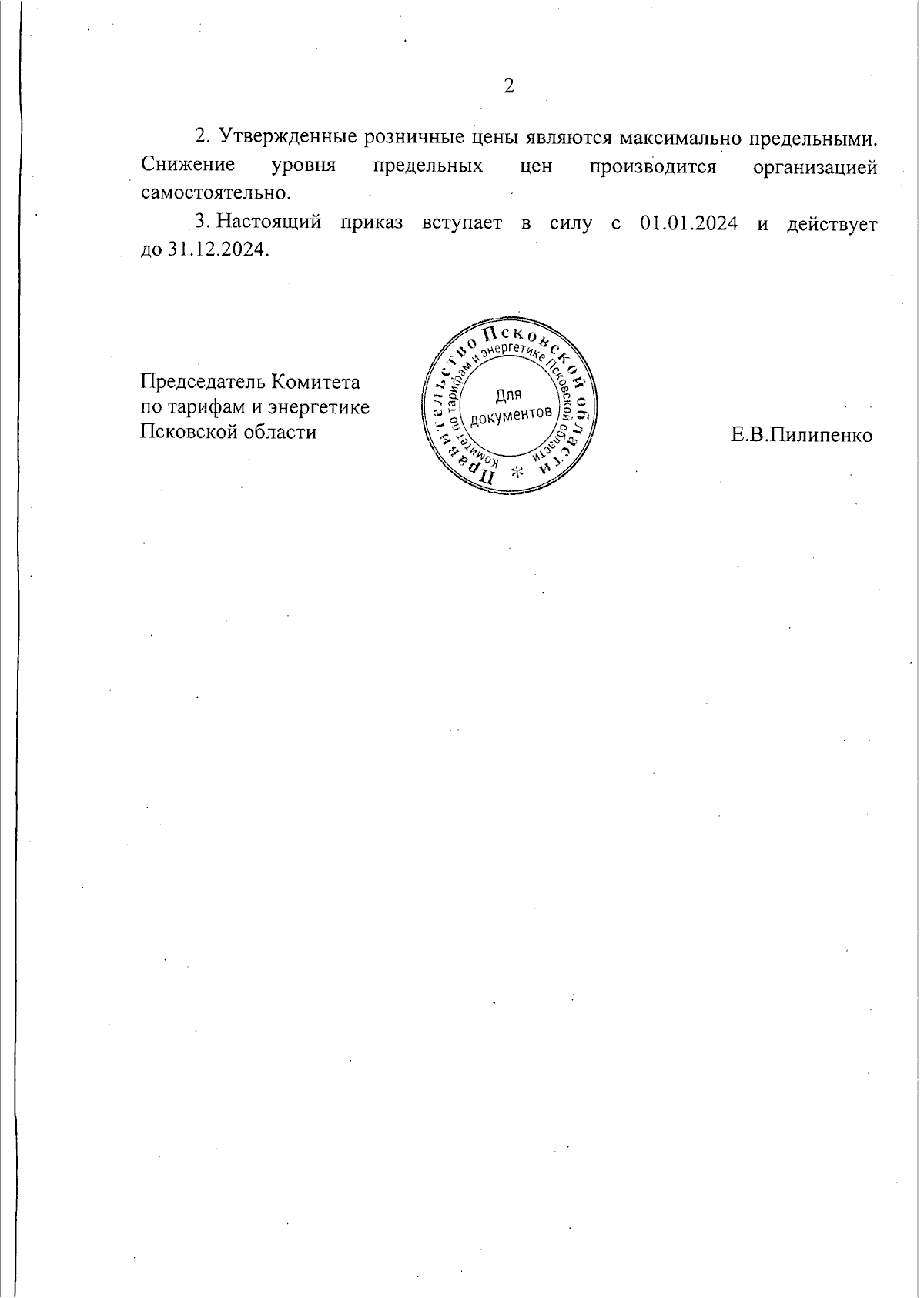 2

2. Утвержденные розничные цены являются максимально предельными. Снижение уровня предельных цен производится организацией самостоятельно.

3. Настоящий приказ вступает в силу с 01.01.2024 и действует до 31.12.2024.

Председатель Комитета
по тарифам и энергетике
Псковской области

Правительство Псковской области *
Комитет по тарифам и энергетике Псковской области
Для документов

Е.В.Пилипенко